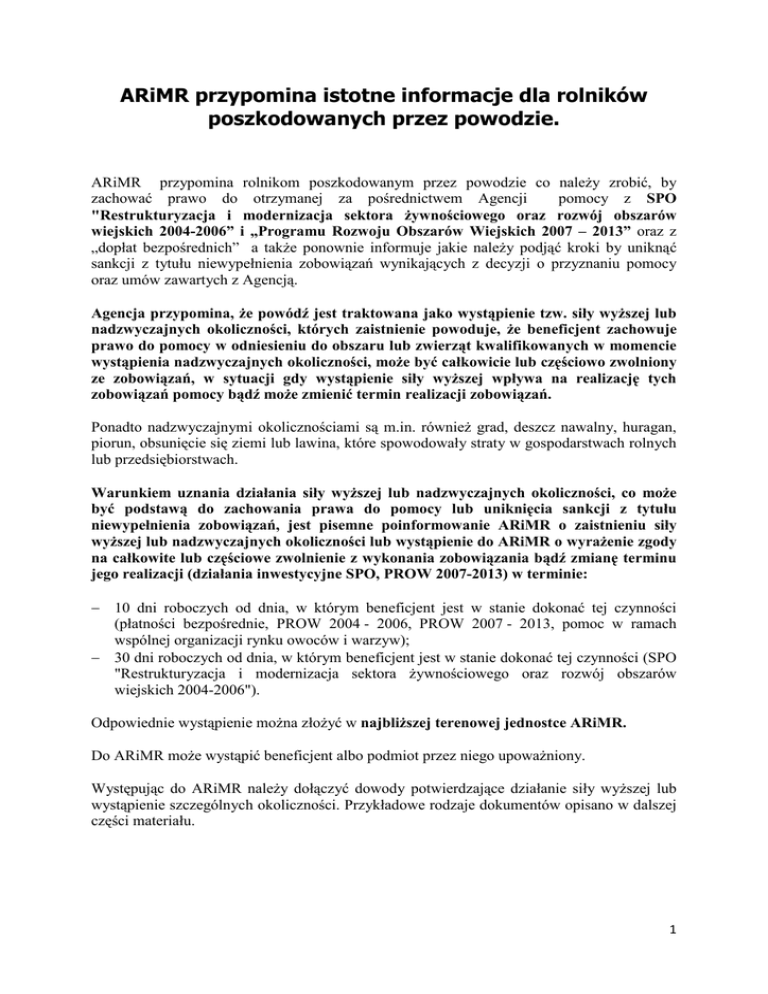 ARiMR przypomina istotne informacje dla rolników poszkodowanych przez powodzie.

ARiMR przypomina rolnikom poszkodowanym przez powodzie co należy zrobić, by zachować prawo do otrzymanej za pośrednictwem Agencji pomocy z SPO "Restrukturyzacja i modernizacja sektora żywnościowego oraz rozwój obszarów wiejskich 2004-2006" i „Programu Rozwoju Obszarów Wiejskich 2007 – 2013" oraz z „dopłat bezpośrednich" a także ponownie informuje jakie należy podjąć kroki by uniknąć sankcji z tytułu niewypełnienia zobowiązań wynikających z decyzji o przyznaniu pomocy oraz umów zawartych z Agencją.

Agencja przypomina, że powódź jest traktowana jako wystąpienie tzw. siły wyższej lub nadzwyczajnych okoliczności, których zaistnienie powoduje, że beneficjent zachowuje prawo do pomocy w odniesieniu do obszaru lub zwierząt kwalifikowanych w momencie wystąpienia nadzwyczajnych okoliczności, może być całkowicie lub częściowo zwolniony ze zobowiązań, w sytuacji gdy wystąpienie siły wyższej wpływa na realizację tych zobowiązań pomocy bądź może zmienić termin realizacji zobowiązań.

Ponadto nadzwyczajnymi okolicznościami są m.in. również grad, deszcz nawalny, huragan, piorun, obsunięcie się ziemi lub lawina, które spowodowały straty w gospodarstwach rolnych lub przedsiębiorstwach.

Warunkiem uznania działania siły wyższej lub nadzwyczajnych okoliczności, co może być podstawą do zachowania prawa do pomocy lub uniknięcia sankcji z tytułu niewypełnienia zobowiązań, jest pisemne poinformowanie ARiMR o zaistnieniu siły wyższej lub nadzwyczajnych okoliczności lub wystąpienie do ARiMR o wyrażenie zgody na całkowite lub częściowe zwolnienie z wykonania zobowiązania bądź zmianę terminu jego realizacji (działania inwestycyjne SPO, PROW 2007-2013) w terminie:

– 10 dni roboczych od dnia, w którym beneficjent jest w stanie dokonać tej czynności (płatności bezpośrednie, PROW 2004 - 2006, PROW 2007 - 2013, pomoc w ramach wspólnej organizacji rynku owoców i warzyw);
– 30 dni roboczych od dnia, w którym beneficjent jest w stanie dokonać tej czynności (SPO "Restrukturyzacja i modernizacja sektora żywnościowego oraz rozwój obszarów wiejskich 2004-2006").

Odpowiednie wystąpienie można złożyć w najbliższej terenowej jednostce ARiMR.

Do ARiMR może wystąpić beneficjent albo podmiot przez niego upoważniony.

Występując do ARiMR należy dołączyć dowody potwierdzające działanie siły wyższej lub wystąpienie szczególnych okoliczności. Przykładowe rodzaje dokumentów opisano w dalszej części materiału.

1